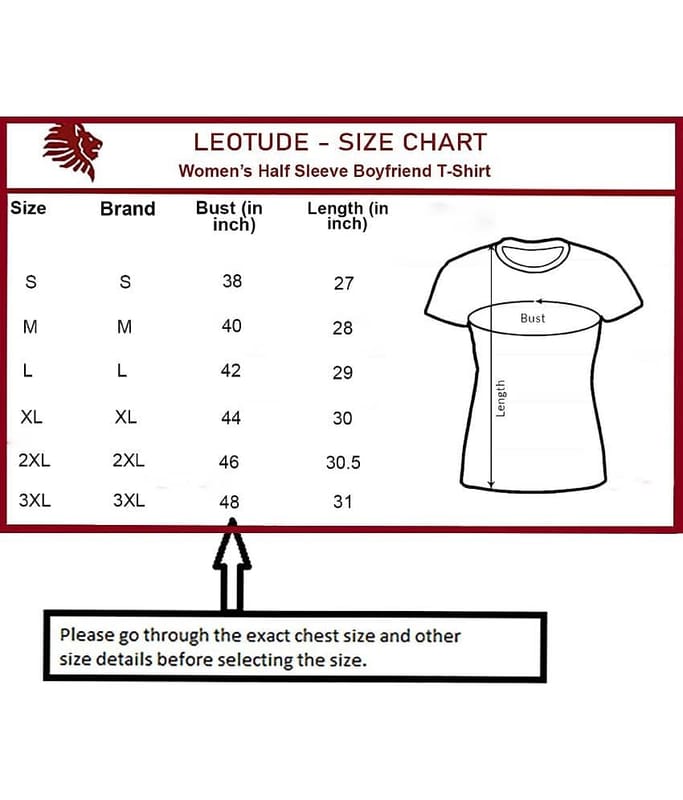 LEOTUDE - SIZE CHART
Women's Half Sleeve Boyfriend T-Shirt

| Size | Brand | Bust (in inch) | Length (in inch) |
|---|---|---|---|
| S | S | 38 | 27 |
| M | M | 40 | 28 |
| L | L | 42 | 29 |
| XL | XL | 44 | 30 |
| 2XL | 2XL | 46 | 30.5 |
| 3XL | 3XL | 48 | 31 |

Bust
Length

Please go through the exact chest size and other size details before selecting the size.